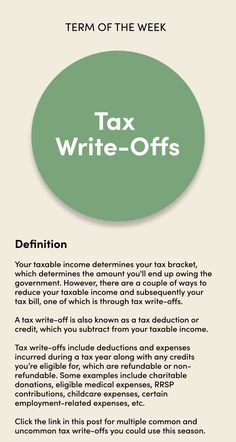 TERM OF THE WEEK

Tax Write-Offs

Definition

Your taxable income determines your tax bracket, which determines the amount you'll end up owing the government. However, there are a couple of ways to reduce your taxable income and subsequently your tax bill, one of which is through tax write-offs.

A tax write-off is also known as a tax deduction or credit, which you subtract from your taxable income.

Tax write-offs include deductions and expenses incurred during a tax year along with any credits you're eligible for, which are refundable or non-refundable. Some examples include charitable donations, eligible medical expenses, RRSP contributions, childcare expenses, certain employment-related expenses, etc.

Click the link in this post for multiple common and uncommon tax write-offs you could use this season.